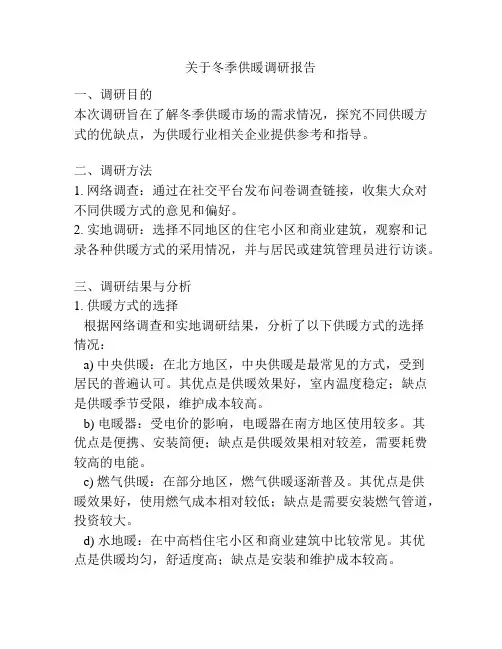 关于冬季供暖调研报告

一、调研目的
本次调研旨在了解冬季供暖市场的需求情况，探究不同供暖方式的优缺点，为供暖行业相关企业提供参考和指导。

二、调研方法
1. 网络调查：通过在社交平台发布问卷调查链接，收集大众对不同供暖方式的意见和偏好。
2. 实地调研：选择不同地区的住宅小区和商业建筑，观察和记录各种供暖方式的采用情况，并与居民或建筑管理员进行访谈。

三、调研结果与分析
1. 供暖方式的选择
根据网络调查和实地调研结果，分析了以下供暖方式的选择情况：
a) 中央供暖：在北方地区，中央供暖是最常见的方式，受到居民的普遍认可。其优点是供暖效果好，室内温度稳定；缺点是供暖季节受限，维护成本较高。
b) 电暖器：受电价的影响，电暖器在南方地区使用较多。其优点是便携、安装简便；缺点是供暖效果相对较差，需要耗费较高的电能。
c) 燃气供暖：在部分地区，燃气供暖逐渐普及。其优点是供暖效果好，使用燃气成本相对较低；缺点是需要安装燃气管道，投资较大。
d) 水地暖：在中高档住宅小区和商业建筑中比较常见。其优点是供暖均匀，舒适度高；缺点是安装和维护成本较高。